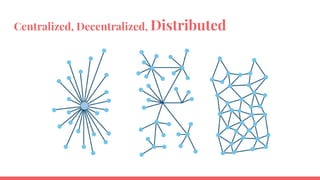 Centralized, Decentralized, Distributed